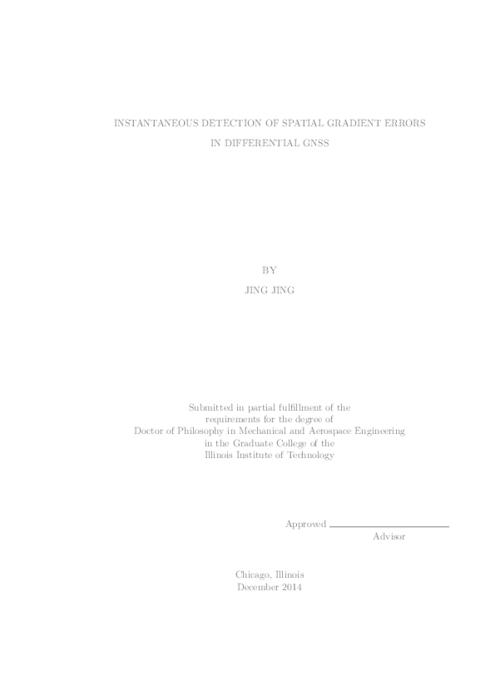 INSTANTANEOUS DETECTION OF SPATIAL GRADIENT ERRORS
IN DIFFERENTIAL GNSS

BY
JING JING

Submitted in partial fulfillment of the
requirements for the degree of
Doctor of Philosophy in Mechanical and Aerospace Engineering
in the Graduate College of the
Illinois Institute of Technology

Approved
Advisor

Chicago, Illinois
December 2014